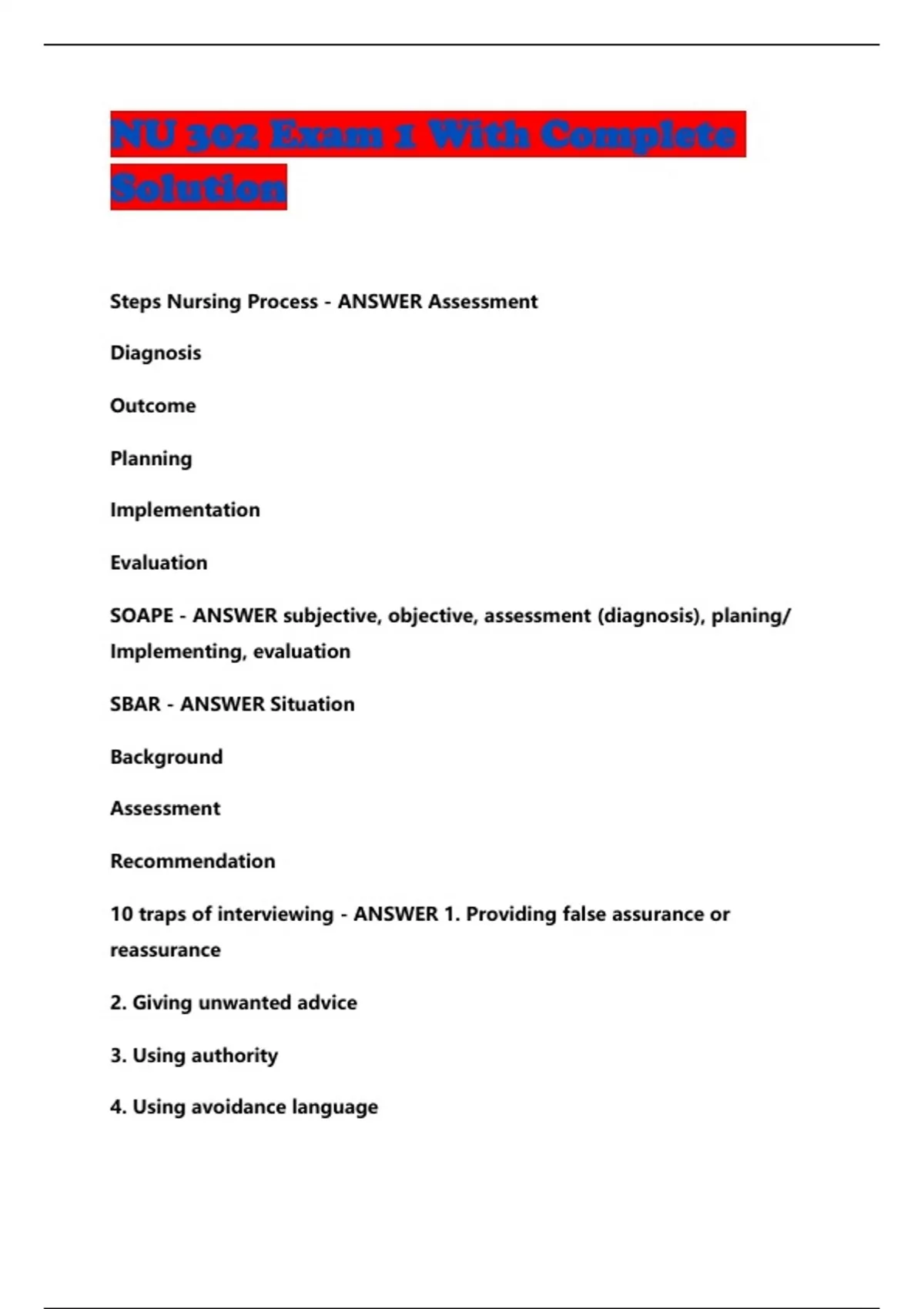 NU 302 Exam 1 With Complete Solution

Steps Nursing Process - ANSWER Assessment

Diagnosis

Outcome

Planning

Implementation

Evaluation

SOAPE - ANSWER subjective, objective, assessment (diagnosis), planing/ Implementing, evaluation

SBAR - ANSWER Situation

Background

Assessment

Recommendation

10 traps of interviewing - ANSWER 1. Providing false assurance or reassurance

2. Giving unwanted advice

3. Using authority

4. Using avoidance language